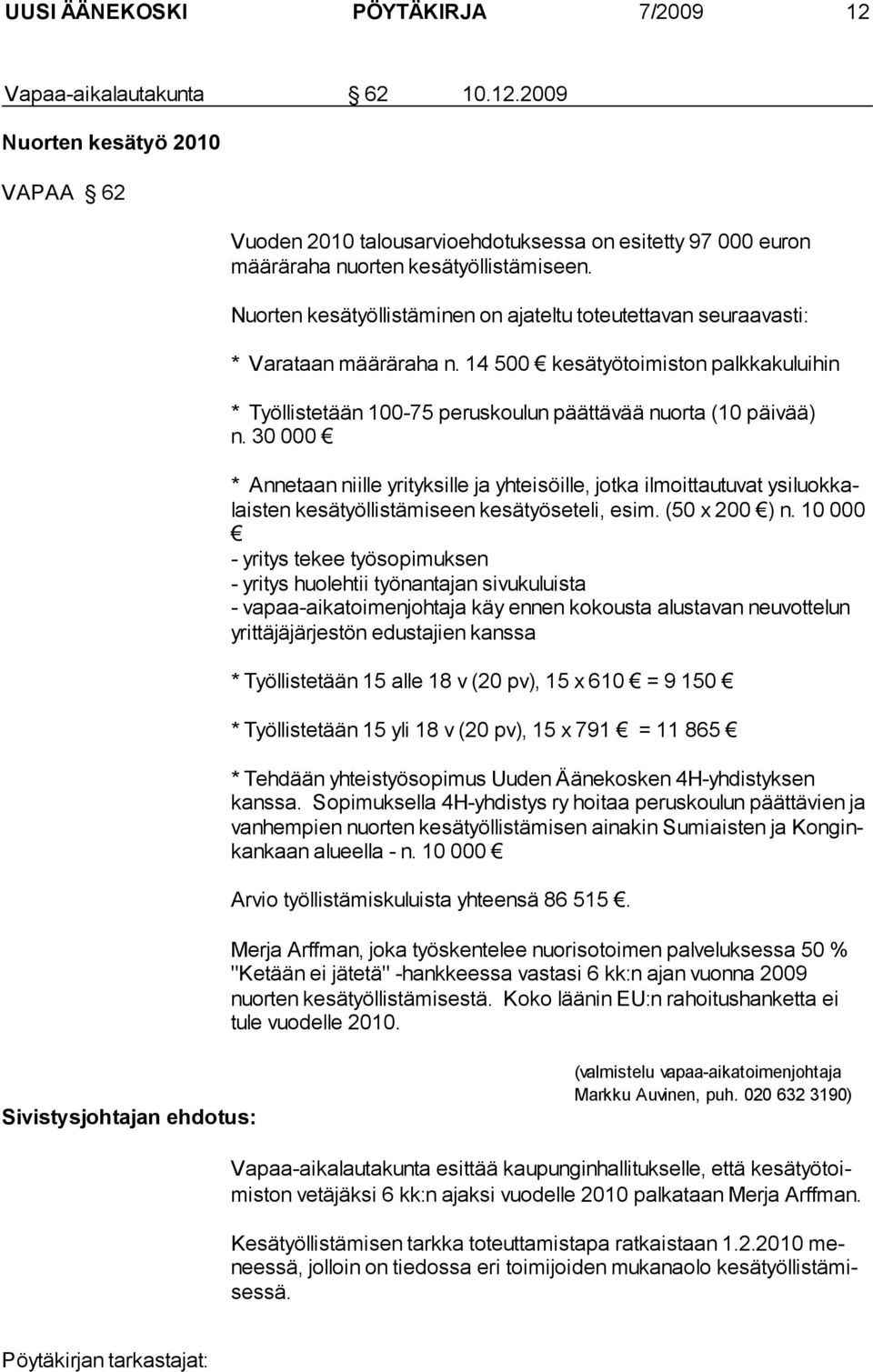 UUSI ÄÄNEKOSKI PÖYTÄKIRJA 7/2009 12

Vapaa-aikalautakunta § 62 10.12.2009

Nuorten kesätyö 2010

VAPAA § 62

Vuoden 2010 talousarvioehdotuksessa on esitetty 97 000 euron määräraha nuorten kesätyöllistämiseen.

Nuorten kesätyöllistäminen on ajateltu toteutettavan seuraavasti:

* Varataan määräraha n. 14 500 € kesätyötoimiston palkkakuluihin

* Työllistetään 100-75 peruskoulun päättävää nuorta (10 päivää) n. 30 000 €

* Annetaan niille yrityksille ja yhteisöille, jotka ilmoittautuvat ysiluokkalaisten kesätyöllistämiseen kesätyöseteli, esim. (50 x 200 €) n. 10 000 €
- yritys tekee työsopimuksen
- yritys huolehtii työnantajan sivukuluista
- vapaa-aikatoimenjohtaja käy ennen kokousta alustavan neuvottelun yrittäjäjärjestön edustajien kanssa

* Työllistetään 15 alle 18 v (20 pv), 15 x 610 € = 9 150 €

* Työllistetään 15 yli 18 v (20 pv), 15 x 791 € = 11 865 €

* Tehdään yhteistyösopimus Uuden Äänekosken 4H-yhdistyksen kanssa. Sopimuksella 4H-yhdistys ry hoitaa peruskoulun päättävien ja vanhempien nuorten kesätyöllistämisen ainakin Sumiaisten ja Konginkankaan alueella - n. 10 000 €

Arvio työllistämiskuluista yhteensä 86 515 €.

Merja Arffman, joka työskentelee nuorisotoimen palveluksessa 50 % "Ketään ei jätetä" -hankkeessa vastasi 6 kk:n ajan vuonna 2009 nuorten kesätyöllistämisestä. Koko läänin EU:n rahoitushanketta ei tule vuodelle 2010.

(valmistelu vapaa-aikatoimenjohtaja Markku Auvinen, puh. 020 632 3190)

Sivistysjohtajan ehdotus:

Vapaa-aikalautakunta esittää kaupunginhallitukselle, että kesätyötoimiston vetäjäksi 6 kk:n ajaksi vuodelle 2010 palkataan Merja Arffman.

Kesätyöllistämisen tarkka toteuttamistapa ratkaistaan 1.2.2010 meneessä, jolloin on tiedossa eri toimijoiden mukanaolo kesätyöllistämisessä.

Pöytäkirjan tarkastajat: